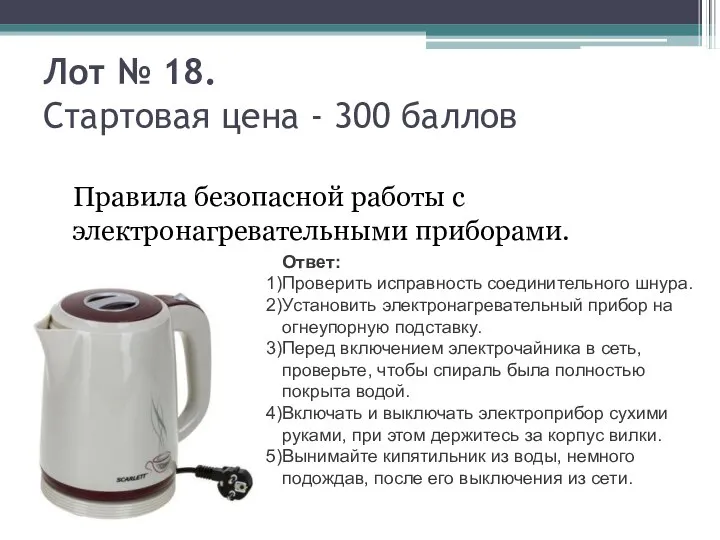 Лот № 18.
Стартовая цена - 300 баллов

Правила безопасной работы с электронагревательными приборами.

Ответ:
1)Проверить исправность соединительного шнура.
2)Установить электронагревательный прибор на огнеупорную подставку.
3)Перед включением электрочайника в сеть, проверьте, чтобы спираль была полностью покрыта водой.
4)Включать и выключать электроприбор сухими руками, при этом держитесь за корпус вилки.
5)Вынимайте кипятильник из воды, немного подождав, после его выключения из сети.

SCARLETT